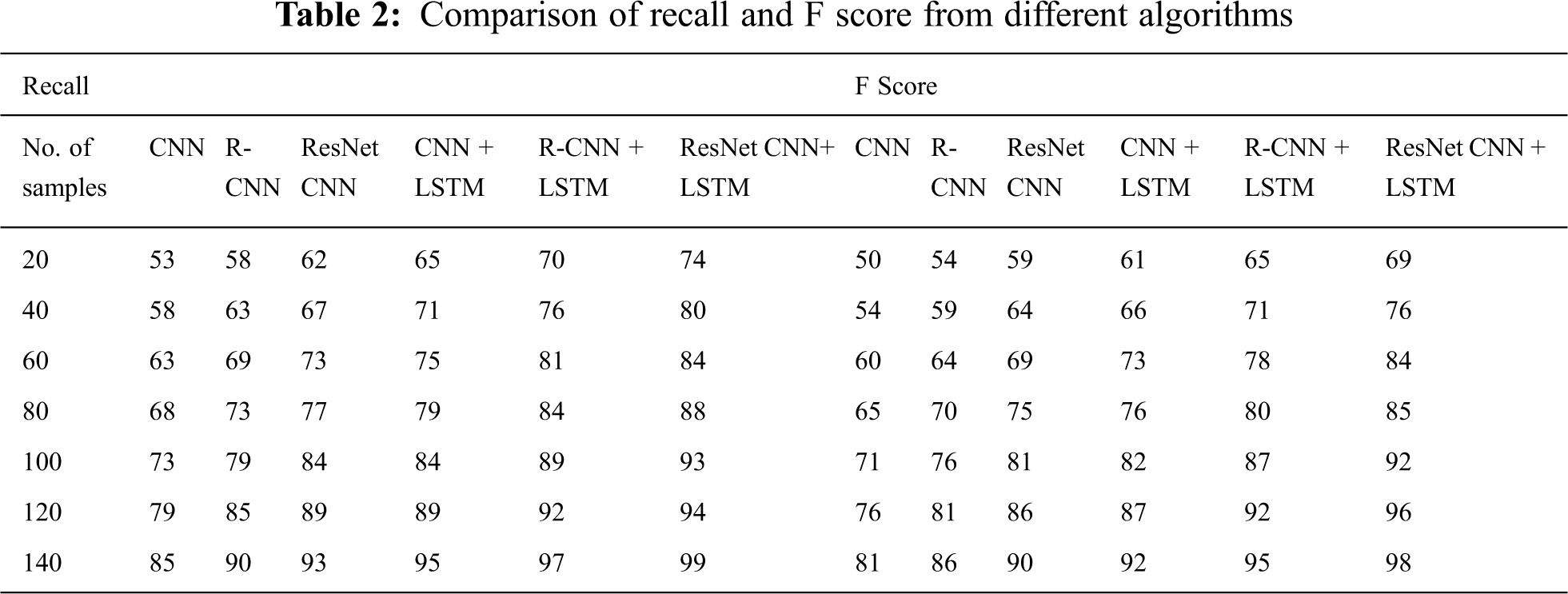 **Table 2:** Comparison of recall and F score from different algorithms

| Recall | | | | | | | F Score | | | | | |
|---|---|---|---|---|---|---|---|---|---|---|---|---|
| No. of samples | CNN | R-CNN | ResNet CNN | CNN + LSTM | R-CNN + LSTM | ResNet CNN+ LSTM | CNN | R-CNN | ResNet CNN | CNN + LSTM | R-CNN + LSTM | ResNet CNN + LSTM |
| 20 | 53 | 58 | 62 | 65 | 70 | 74 | 50 | 54 | 59 | 61 | 65 | 69 |
| 40 | 58 | 63 | 67 | 71 | 76 | 80 | 54 | 59 | 64 | 66 | 71 | 76 |
| 60 | 63 | 69 | 73 | 75 | 81 | 84 | 60 | 64 | 69 | 73 | 78 | 84 |
| 80 | 68 | 73 | 77 | 79 | 84 | 88 | 65 | 70 | 75 | 76 | 80 | 85 |
| 100 | 73 | 79 | 84 | 84 | 89 | 93 | 71 | 76 | 81 | 82 | 87 | 92 |
| 120 | 79 | 85 | 89 | 89 | 92 | 94 | 76 | 81 | 86 | 87 | 92 | 96 |
| 140 | 85 | 90 | 93 | 95 | 97 | 99 | 81 | 86 | 90 | 92 | 95 | 98 |